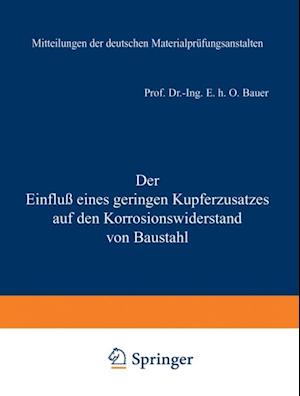 Mitteilungen der deutschen Materialprüfungsanstalten

Prof. Dr.-Ing. E. h. O. Bauer

Der
Einfluß eines geringen Kupferzusatzes auf den Korrosionswiderstand von Baustahl

Springer